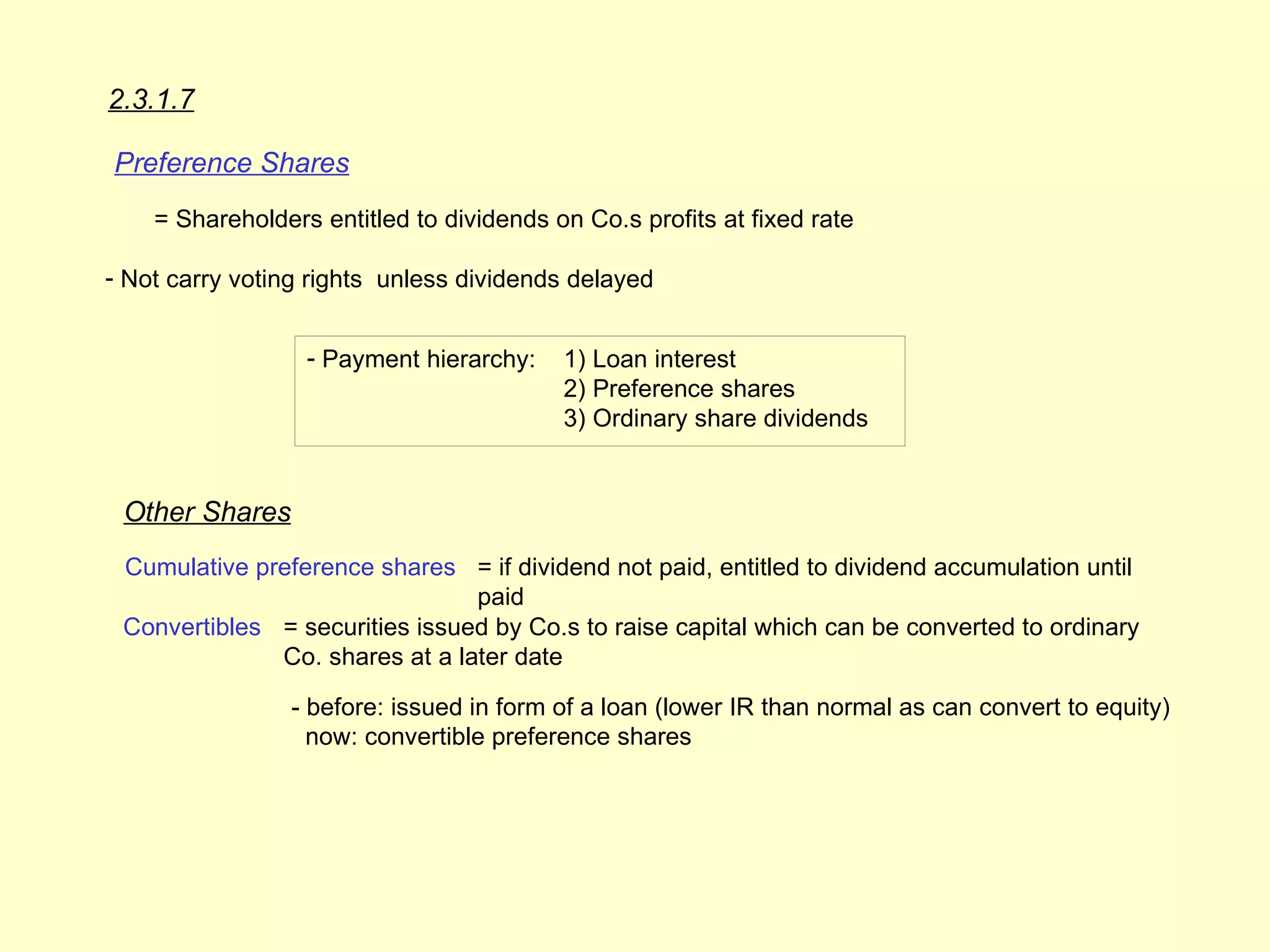 2.3.1.7

Preference Shares

= Shareholders entitled to dividends on Co.s profits at fixed rate

- Not carry voting rights  unless dividends delayed

- Payment hierarchy: 1) Loan interest
2) Preference shares
3) Ordinary share dividends

Other Shares

Cumulative preference shares = if dividend not paid, entitled to dividend accumulation until paid

Convertibles = securities issued by Co.s to raise capital which can be converted to ordinary Co. shares at a later date

- before: issued in form of a loan (lower IR than normal as can convert to equity)
now: convertible preference shares